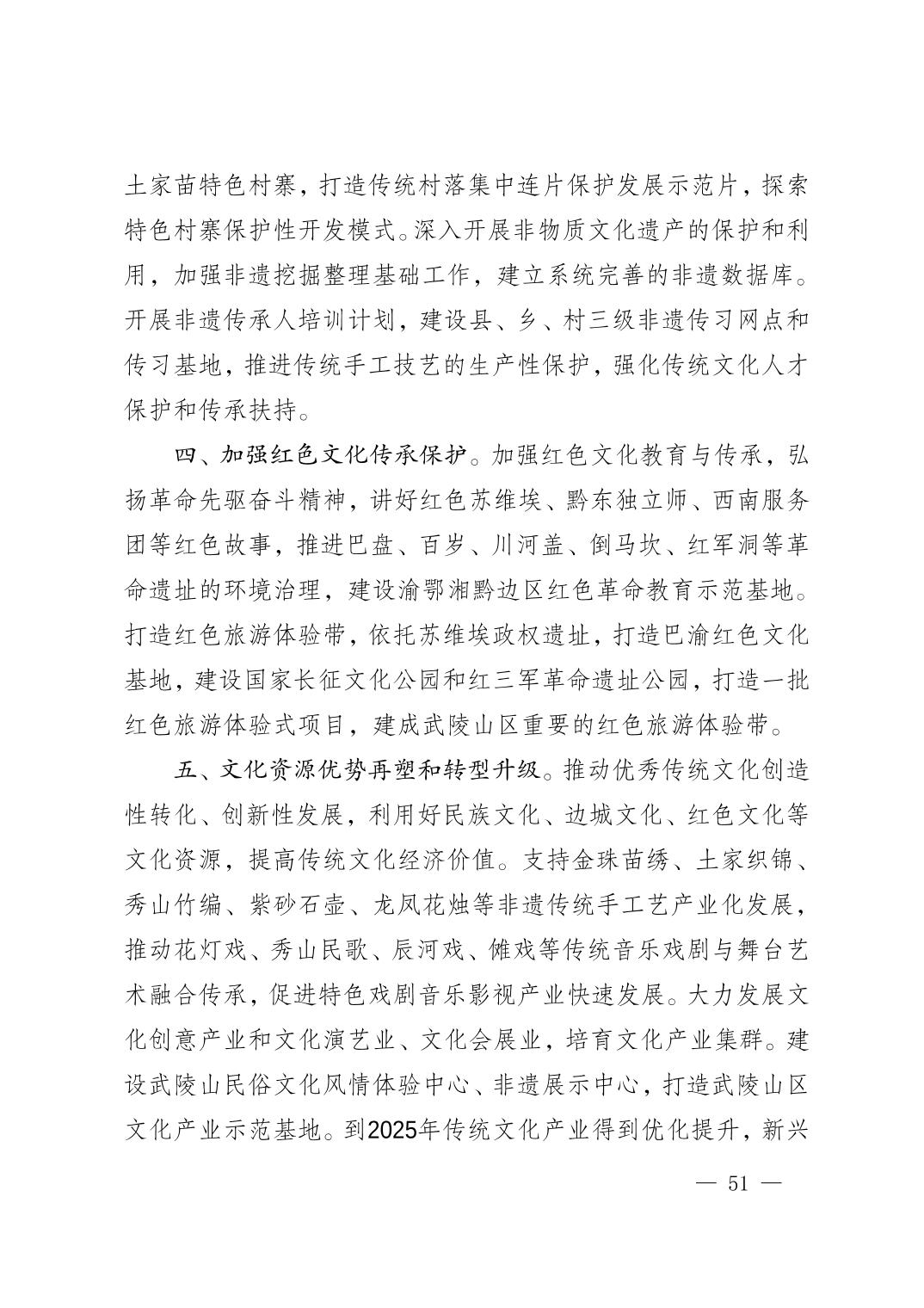 土家苗特色村寨，打造传统村落集中连片保护发展示范片，探索特色村寨保护性开发模式。深入开展非物质文化遗产的保护和利用，加强非遗挖掘整理基础工作，建立系统完善的非遗数据库。开展非遗传承人培训计划，建设县、乡、村三级非遗传习网点和传习基地，推进传统手工技艺的生产性保护，强化传统文化人才保护和传承扶持。

四、加强红色文化传承保护。加强红色文化教育与传承，弘扬革命先驱奋斗精神，讲好红色苏维埃、黔东独立师、西南服务团等红色故事，推进巴盘、百岁、川河盖、倒马坎、红军洞等革命遗址的环境治理，建设渝鄂湘黔边区红色革命教育示范基地。打造红色旅游体验带，依托苏维埃政权遗址，打造巴渝红色文化基地，建设国家长征文化公园和红三军革命遗址公园，打造一批红色旅游体验式项目，建成武陵山区重要的红色旅游体验带。

五、文化资源优势再塑和转型升级。推动优秀传统文化创造性转化、创新性发展，利用好民族文化、边城文化、红色文化等文化资源，提高传统文化经济价值。支持金珠苗绣、土家织锦、秀山竹编、紫砂石壶、龙凤花烛等非遗传统手工艺产业化发展，推动花灯戏、秀山民歌、辰河戏、傩戏等传统音乐戏剧与舞台艺术融合传承，促进特色戏剧音乐影视产业快速发展。大力发展文化创意产业和文化演艺业、文化会展业，培育文化产业集群。建设武陵山民俗文化风情体验中心、非遗展示中心，打造武陵山区文化产业示范基地。到2025年传统文化产业得到优化提升，新兴

— 51 —